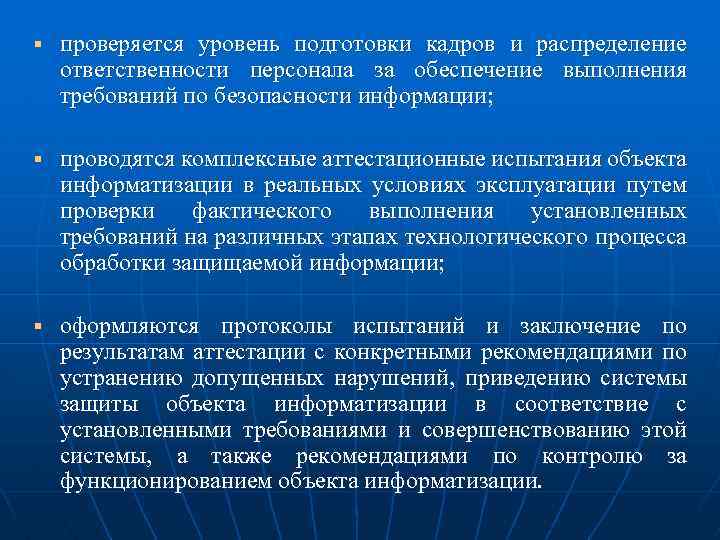 ▪ проверяется уровень подготовки кадров и распределение ответственности персонала за обеспечение выполнения требований по безопасности информации;

▪ проводятся комплексные аттестационные испытания объекта информатизации в реальных условиях эксплуатации путем проверки фактического выполнения установленных требований на различных этапах технологического процесса обработки защищаемой информации;

▪ оформляются протоколы испытаний и заключение по результатам аттестации с конкретными рекомендациями по устранению допущенных нарушений, приведению системы защиты объекта информатизации в соответствие с установленными требованиями и совершенствованию этой системы, а также рекомендациями по контролю за функционированием объекта информатизации.